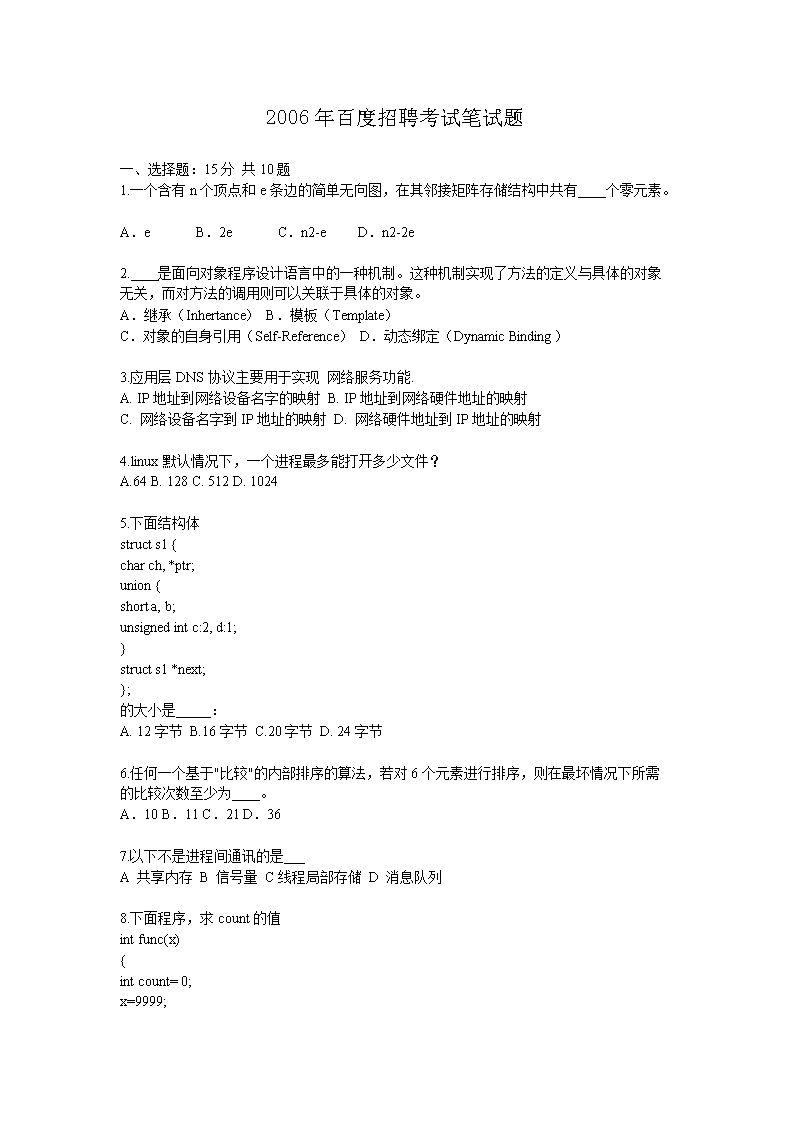 2006年百度招聘考试笔试题

一、选择题：15分 共10题
1.一个含有n个顶点和e条边的简单无向图，在其邻接矩阵存储结构中共有____个零元素。

A．e B．2e C．n2-e D．n2-2e

2.____是面向对象程序设计语言中的一种机制。这种机制实现了方法的定义与具体的对象无关，而对方法的调用则可以关联于具体的对象。
A．继承（Inhertance） B．模板（Template）
C．对象的自身引用（Self-Reference） D．动态绑定（Dynamic Binding）

3.应用层DNS协议主要用于实现 网络服务功能.
A. IP地址到网络设备名字的映射 B. IP地址到网络硬件地址的映射
C. 网络设备名字到IP地址的映射 D. 网络硬件地址到IP地址的映射

4.linux默认情况下，一个进程最多能打开多少文件？
A.64 B. 128 C. 512 D. 1024

5.下面结构体
struct s1 {
char ch, *ptr;
union {
short a, b;
unsigned int c:2, d:1;
}
struct s1 *next;
};
的大小是_____：
A. 12字节 B.16字节 C.20字节 D. 24字节

6.任何一个基于"比较"的内部排序的算法，若对6个元素进行排序，则在最坏情况下所需的比较次数至少为____。
A．10 B．11 C．21 D．36

7.以下不是进程间通讯的是___
A 共享内存 B 信号量 C线程局部存储 D 消息队列

8.下面程序，求count的值
int func(x)
{
int count= 0;
x=9999;